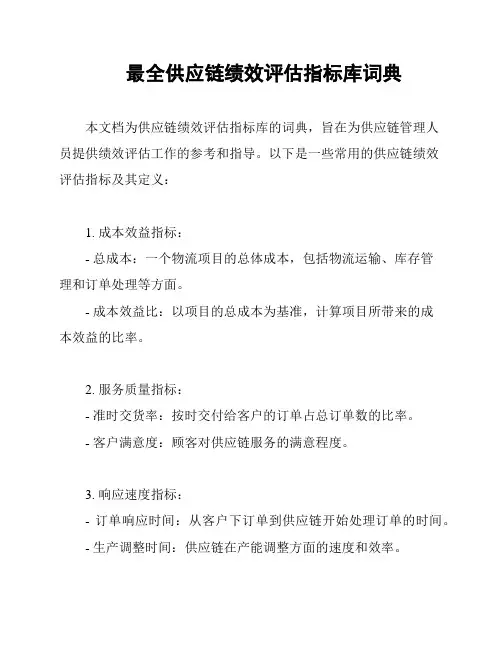 最全供应链绩效评估指标库词典

本文档为供应链绩效评估指标库的词典，旨在为供应链管理人员提供绩效评估工作的参考和指导。以下是一些常用的供应链绩效评估指标及其定义：

1. 成本效益指标：

- 总成本：一个物流项目的总体成本，包括物流运输、库存管理和订单处理等方面。

- 成本效益比：以项目的总成本为基准，计算项目所带来的成本效益的比率。

2. 服务质量指标：

- 准时交货率：按时交付给客户的订单占总订单数的比率。

- 客户满意度：顾客对供应链服务的满意程度。

3. 响应速度指标：

- 订单响应时间：从客户下订单到供应链开始处理订单的时间。

- 生产调整时间：供应链在产能调整方面的速度和效率。